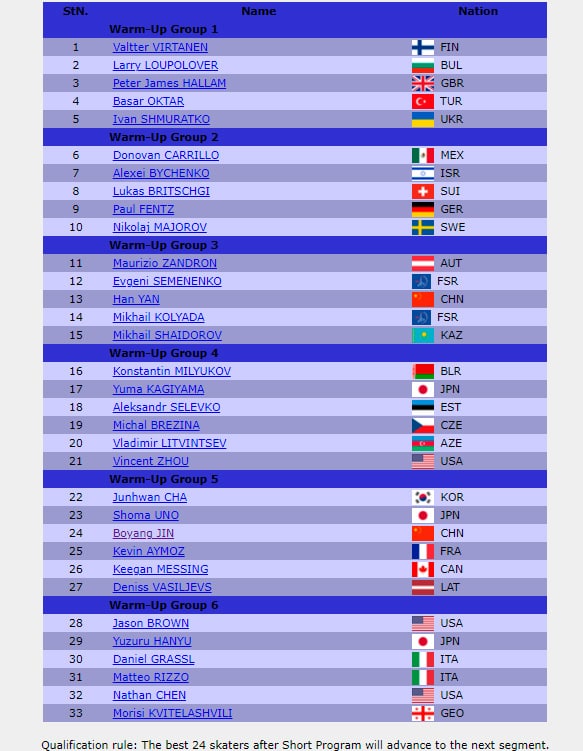 | StN. | Name | Nation |
|---|---|---|
| | Warm-Up Group 1 | |
| 1 | Valtter VIRTANEN | FIN |
| 2 | Larry LOUPOLOVER | BUL |
| 3 | Peter James HALLAM | GBR |
| 4 | Basar OKTAR | TUR |
| 5 | Ivan SHMURATKO | UKR |
| | Warm-Up Group 2 | |
| 6 | Donovan CARRILLO | MEX |
| 7 | Alexei BYCHENKO | ISR |
| 8 | Lukas BRITSCHGI | SUI |
| 9 | Paul FENTZ | GER |
| 10 | Nikolaj MAJOROV | SWE |
| | Warm-Up Group 3 | |
| 11 | Maurizio ZANDRON | AUT |
| 12 | Evgeni SEMENENKO | FSR |
| 13 | Han YAN | CHN |
| 14 | Mikhail KOLYADA | FSR |
| 15 | Mikhail SHAIDOROV | KAZ |
| | Warm-Up Group 4 | |
| 16 | Konstantin MILYUKOV | BLR |
| 17 | Yuma KAGIYAMA | JPN |
| 18 | Aleksandr SELEVKO | EST |
| 19 | Michal BREZINA | CZE |
| 20 | Vladimir LITVINTSEV | AZE |
| 21 | Vincent ZHOU | USA |
| | Warm-Up Group 5 | |
| 22 | Junhwan CHA | KOR |
| 23 | Shoma UNO | JPN |
| 24 | Boyang JIN | CHN |
| 25 | Kevin AYMOZ | FRA |
| 26 | Keegan MESSING | CAN |
| 27 | Deniss VASILJEVS | LAT |
| | Warm-Up Group 6 | |
| 28 | Jason BROWN | USA |
| 29 | Yuzuru HANYU | JPN |
| 30 | Daniel GRASSL | ITA |
| 31 | Matteo RIZZO | ITA |
| 32 | Nathan CHEN | USA |
| 33 | Morisi KVITELASHVILI | GEO |

Qualification rule: The best 24 skaters after Short Program will advance to the next segment.